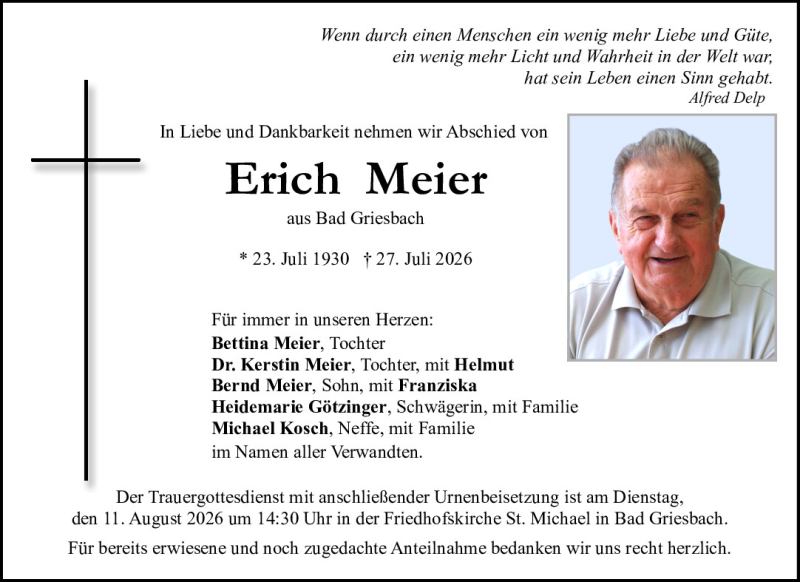 Wenn durch einen Menschen ein wenig mehr Liebe und Güte,
ein wenig mehr Licht und Wahrheit in der Welt war,
hat sein Leben einen Sinn gehabt.
Alfred Delp

In Liebe und Dankbarkeit nehmen wir Abschied von

Erich Meier

aus Bad Griesbach

* 23. Juli 1930 † 27. Juli 2026

Für immer in unseren Herzen:
Bettina Meier, Tochter
Dr. Kerstin Meier, Tochter, mit Helmut
Bernd Meier, Sohn, mit Franziska
Heidemarie Götzinger, Schwägerin, mit Familie
Michael Kosch, Neffe, mit Familie
im Namen aller Verwandten.

Der Trauergottesdienst mit anschließender Urnenbeisetzung ist am Dienstag, den 11. August 2026 um 14:30 Uhr in der Friedhofskirche St. Michael in Bad Griesbach.

Für bereits erwiesene und noch zugedachte Anteilnahme bedanken wir uns recht herzlich.